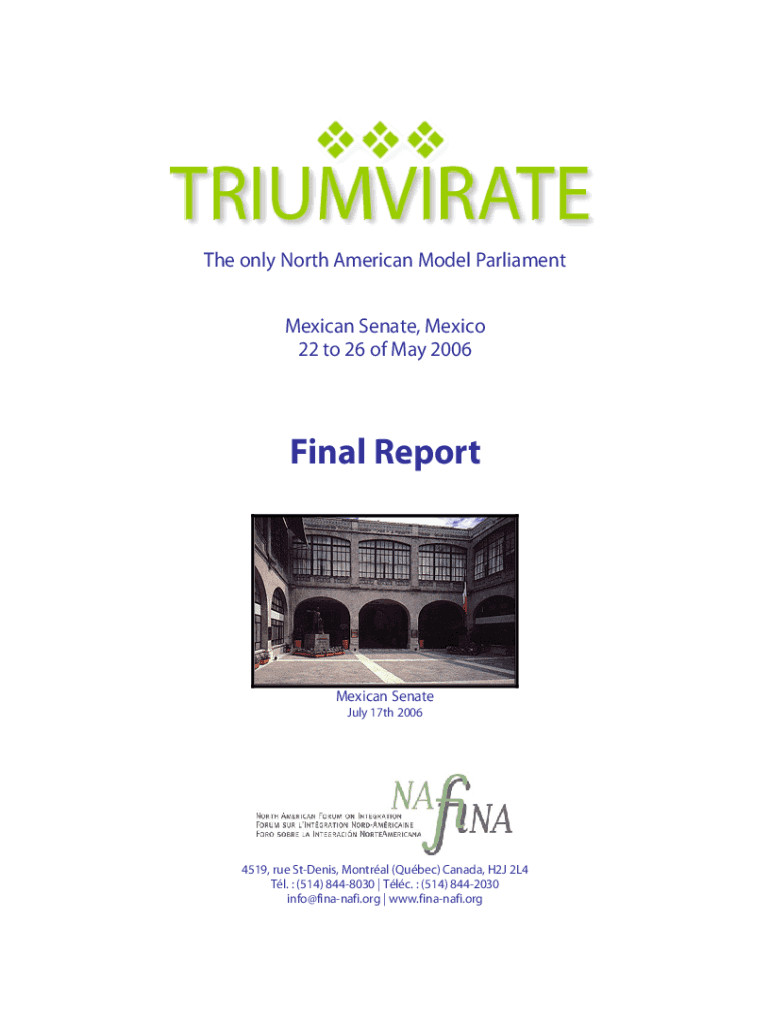 TRIUMVIRATE

The only North American Model Parliament

Mexican Senate, Mexico
22 to 26 of May 2006

Final Report

Mexican Senate
July 17th 2006

NORTH AMERICAN FORUM ON INTEGRATION
FORUM SUR L'INTÉGRATION NORD-AMÉRICAINE
FORO SOBRE LA INTEGRACIÓN NORTEAMERICANA

NAFI
FINA

4519, rue St-Denis, Montréal (Québec) Canada, H2J 2L4
Tél. : (514) 844-8030 | Téléc. : (514) 844-2030
info@fina-nafi.org | www.fina-nafi.org